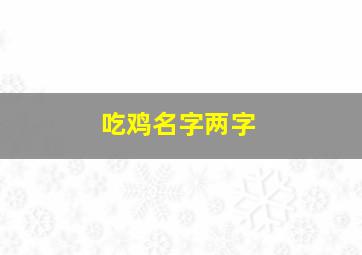 吃鸡名字两字